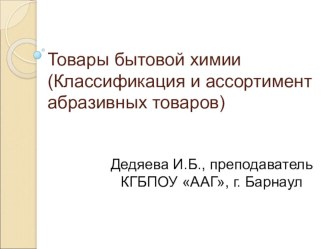 Товары бытовой химии (Классификация и ассортимент абразивных товаров)

Дедяева И.Б., преподаватель КГБПОУ «ААГ», г. Барнаул